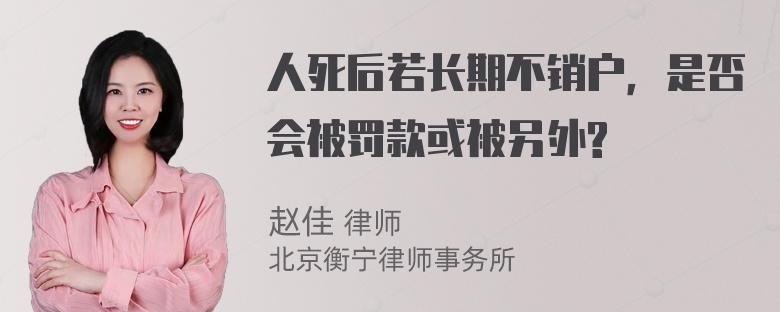 人死后若长期不销户，是否会被罚款或被另外?

赵佳 律师
北京衡宁律师事务所